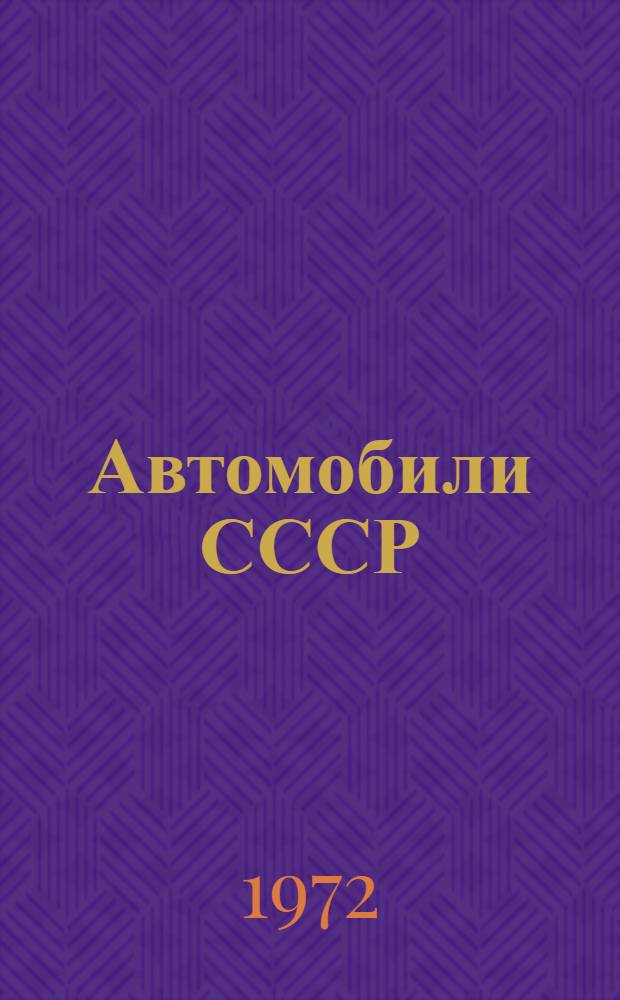 Автомобили СССР

1972